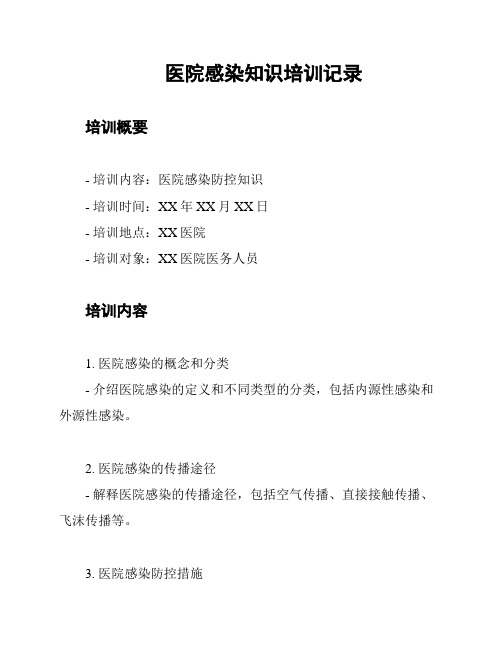 医院感染知识培训记录

培训概要

- 培训内容：医院感染防控知识
- 培训时间：XX 年 XX 月 XX 日
- 培训地点：XX 医院
- 培训对象：XX 医院医务人员

培训内容

1. 医院感染的概念和分类
- 介绍医院感染的定义和不同类型的分类，包括内源性感染和外源性感染。

2. 医院感染的传播途径
- 解释医院感染的传播途径，包括空气传播、直接接触传播、飞沫传播等。

3. 医院感染防控措施